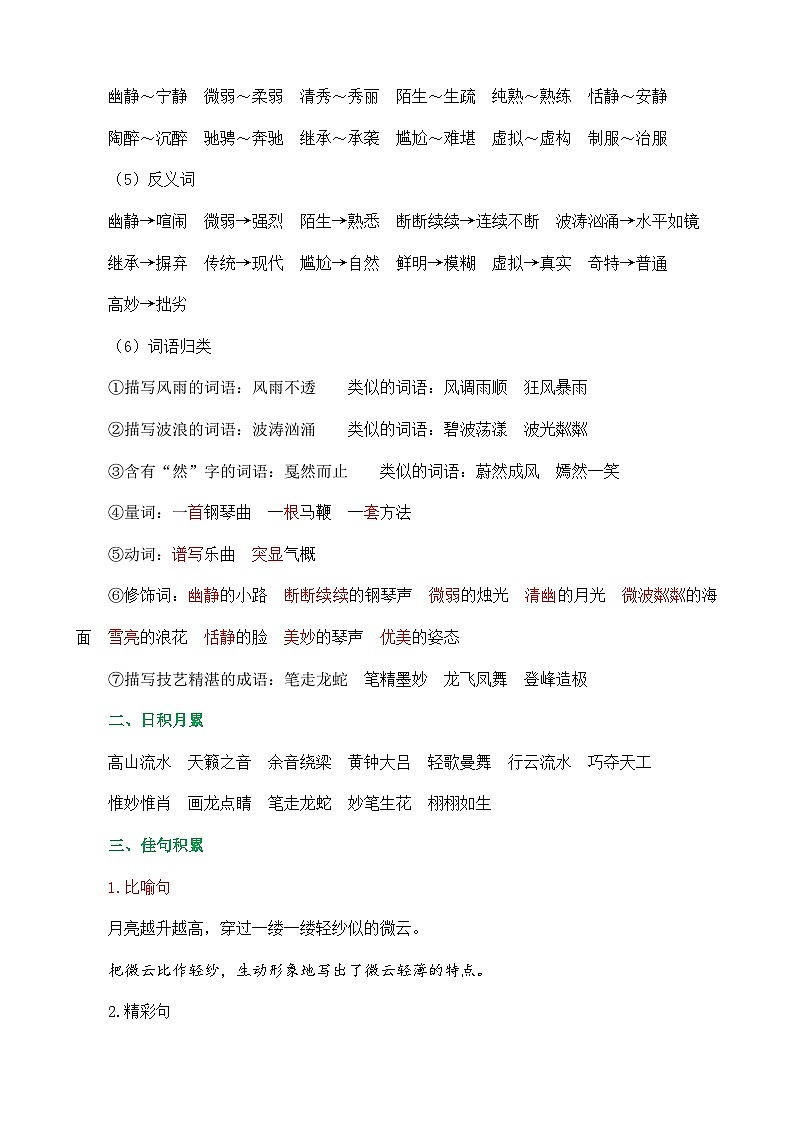 幽静～宁静　微弱～柔弱　清秀～秀丽　陌生～生疏　纯熟～熟练　恬静～安静

陶醉～沉醉　驰骋～奔驰　继承～承袭　尴尬～难堪　虚拟～虚构　制服～治服

（5）反义词

幽静→喧闹　微弱→强烈　陌生→熟悉　断断续续→连续不断　波涛汹涌→水平如镜

继承→摒弃　传统→现代　尴尬→自然　鲜明→模糊　虚拟→真实　奇特→普通

高妙→拙劣

（6）词语归类

①描写风雨的词语：风雨不透　　类似的词语：风调雨顺　狂风暴雨

②描写波浪的词语：波涛汹涌　　类似的词语：碧波荡漾　波光粼粼

③含有“然”字的词语：戛然而止　　类似的词语：蔚然成风　嫣然一笑

④量词：一首钢琴曲　一根马鞭　一套方法

⑤动词：谱写乐曲　突显气概

⑥修饰词：幽静的小路　断断续续的钢琴声　微弱的烛光　清幽的月光　微波粼粼的海面　雪亮的浪花　恬静的脸　美妙的琴声　优美的姿态

⑦描写技艺精湛的成语：笔走龙蛇　笔精墨妙　龙飞凤舞　登峰造极

二、日积月累

高山流水　天籁之音　余音绕梁　黄钟大吕　轻歌曼舞　行云流水　巧夺天工

惟妙惟肖　画龙点睛　笔走龙蛇　妙笔生花　栩栩如生

三、佳句积累

1.比喻句

月亮越升越高，穿过一缕一缕轻纱似的微云。

把微云比作轻纱，生动形象地写出了微云轻薄的特点。

2.精彩句